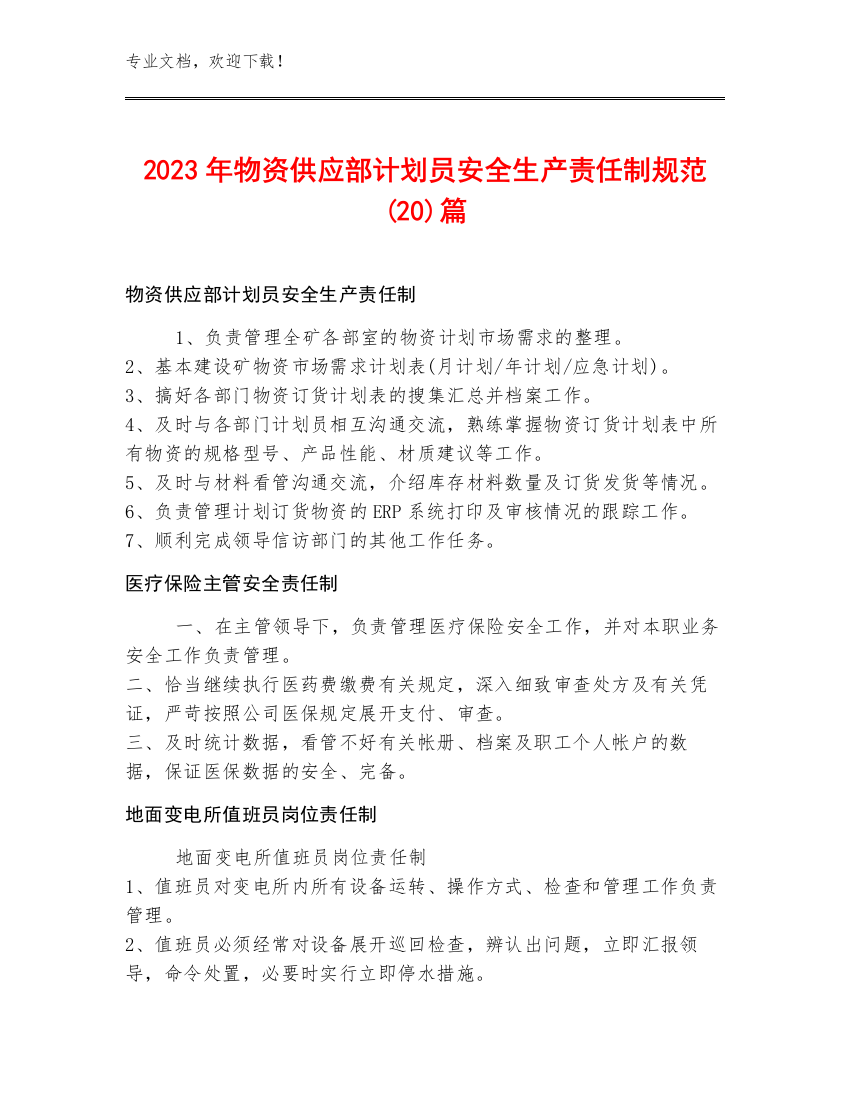 专业文档，欢迎下载！

2023年物资供应部计划员安全生产责任制规范(20)篇

物资供应部计划员安全生产责任制

1、负责管理全矿各部室的物资计划市场需求的整理。
2、基本建设矿物资市场需求计划表(月计划/年计划/应急计划)。
3、搞好各部门物资订货计划表的搜集汇总并档案工作。
4、及时与各部门计划员相互沟通交流，熟练掌握物资订货计划表中所有物资的规格型号、产品性能、材质建议等工作。
5、及时与材料看管沟通交流，介绍库存材料数量及订货发货等情况。
6、负责管理计划订货物资的ERP系统打印及审核情况的跟踪工作。
7、顺利完成领导信访部门的其他工作任务。

医疗保险主管安全责任制

一、在主管领导下，负责管理医疗保险安全工作，并对本职业务安全工作负责管理。
二、恰当继续执行医药费缴费有关规定，深入细致审查处方及有关凭证，严苛按照公司医保规定展开支付、审查。
三、及时统计数据，看管不好有关帐册、档案及职工个人帐户的数据，保证医保数据的安全、完备。

地面变电所值班员岗位责任制

地面变电所值班员岗位责任制
1、值班员对变电所内所有设备运转、操作方式、检查和管理工作负责管理。
2、值班员必须经常对设备展开巡回检查，辨认出问题，立即汇报领导，命令处置，必要时实行立即停水措施。